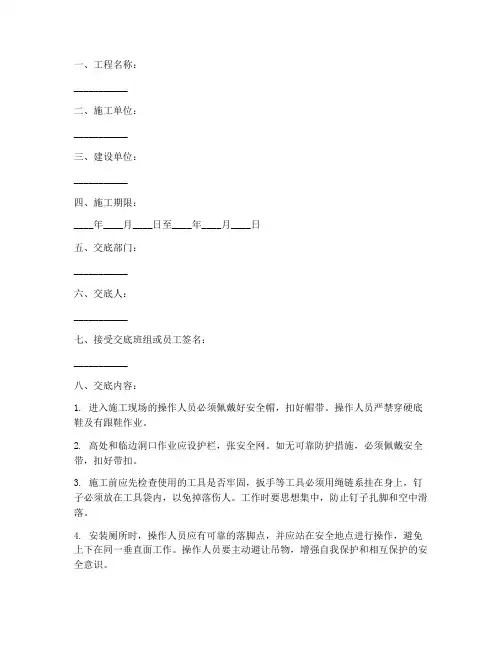 一、工程名称：

__________

二、施工单位：

__________

三、建设单位：

__________

四、施工期限：

____年____月____日至____年____月____日

五、交底部门：

__________

六、交底人：

__________

七、接受交底班组或员工签名：

__________

八、交底内容：

1. 进入施工现场的操作人员必须佩戴好安全帽，扣好帽带。操作人员严禁穿硬底鞋及有跟鞋作业。

2. 高处和临边洞口作业应设护栏，张安全网。如无可靠防护措施，必须佩戴安全带，扣好带扣。

3. 施工前应先检查使用的工具是否牢固，扳手等工具必须用绳链系挂在身上，钉子必须放在工具袋内，以免掉落伤人。工作时要思想集中，防止钉子扎脚和空中滑落。

4. 安装厕所时，操作人员应有可靠的落脚点，并应站在安全地点进行操作，避免上下在同一垂直面工作。操作人员要主动避让吊物，增强自我保护和相互保护的安全意识。